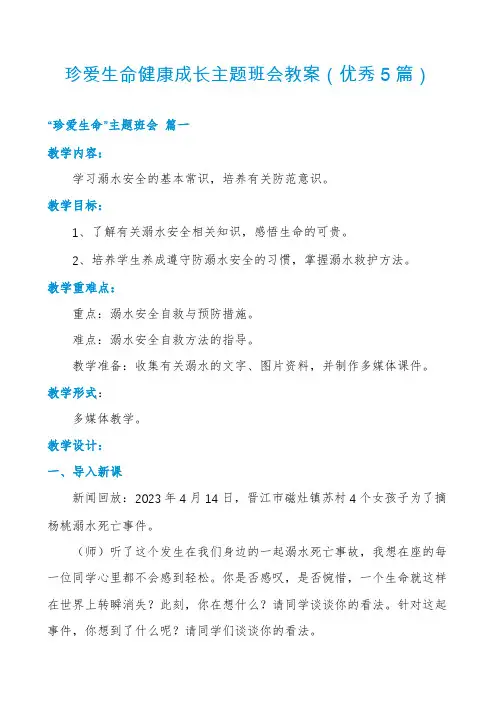 珍爱生命健康成长主题班会教案（优秀5篇）

“珍爱生命”主题班会 篇一

教学内容：

学习溺水安全的基本常识，培养有关防范意识。

教学目标：

1、了解有关溺水安全相关知识，感悟生命的可贵。

2、培养学生养成遵守防溺水安全的习惯，掌握溺水救护方法。

教学重难点：

重点：溺水安全自救与预防措施。

难点：溺水安全自救方法的指导。

教学准备：收集有关溺水的文字、图片资料，并制作多媒体课件。

教学形式：

多媒体教学。

教学设计：

一、导入新课

新闻回放：2023年4月14日，晋江市磁灶镇苏村4个女孩子为了摘杨桃溺水死亡事件。

（师）听了这个发生在我们身边的一起溺水死亡事故，我想在座的每一位同学心里都不会感到轻松。你是否感叹，是否惋惜，一个生命就这样在世界上转瞬消失？此刻，你在想什么？请同学谈谈你的看法。针对这起事件，你想到了什么呢？请同学们谈谈你的看法。